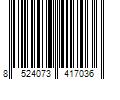 8 524073 417036